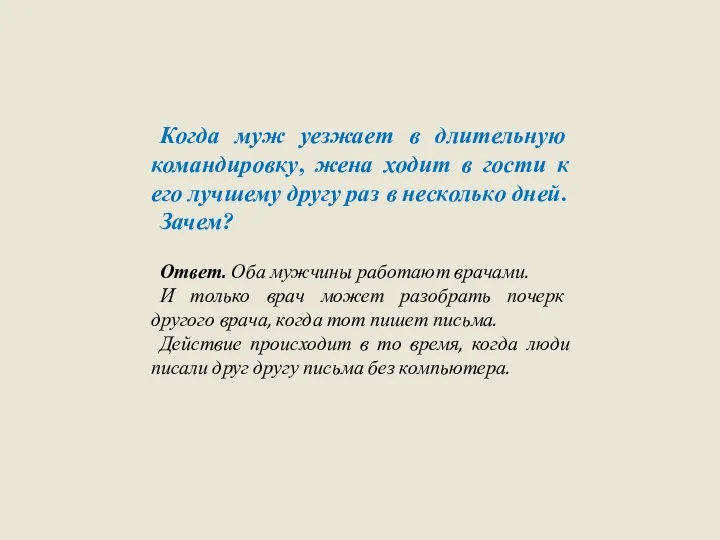 Когда муж уезжает в длительную командировку, жена ходит в гости к его лучшему другу раз в несколько дней.
Зачем?

Ответ. Оба мужчины работают врачами.
И только врач может разобрать почерк другого врача, когда тот пишет письма.
Действие происходит в то время, когда люди писали друг другу письма без компьютера.